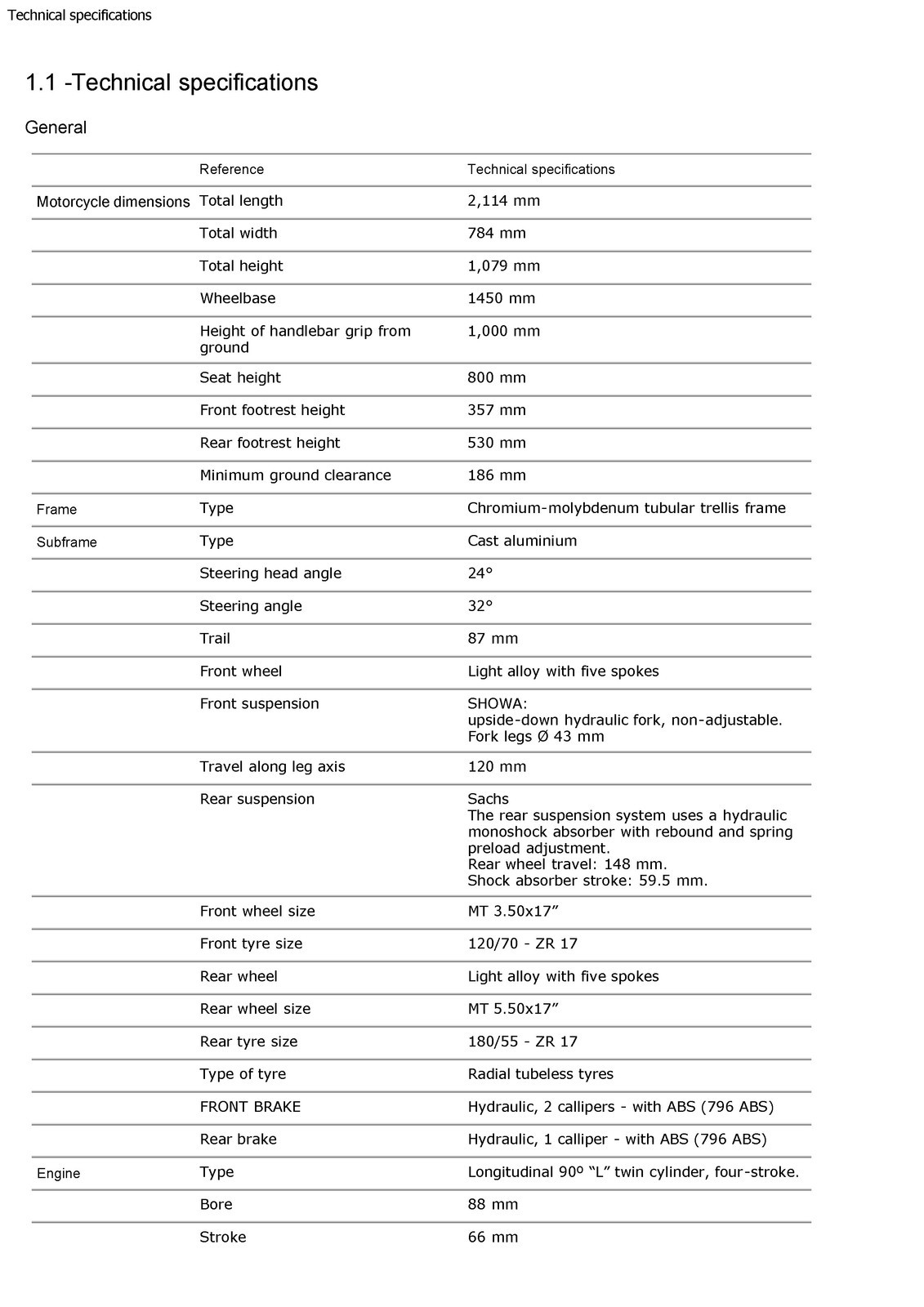 Technical specifications

1.1 -Technical specifications

General

|  | Reference | Technical specifications |
|---|---|---|
| Motorcycle dimensions | Total length | 2,114 mm |
|  | Total width | 784 mm |
|  | Total height | 1,079 mm |
|  | Wheelbase | 1450 mm |
|  | Height of handlebar grip from ground | 1,000 mm |
|  | Seat height | 800 mm |
|  | Front footrest height | 357 mm |
|  | Rear footrest height | 530 mm |
|  | Minimum ground clearance | 186 mm |
| Frame | Type | Chromium-molybdenum tubular trellis frame |
| Subframe | Type | Cast aluminium |
|  | Steering head angle | 24° |
|  | Steering angle | 32° |
|  | Trail | 87 mm |
|  | Front wheel | Light alloy with five spokes |
|  | Front suspension | SHOWA: upside-down hydraulic fork, non-adjustable. Fork legs Ø 43 mm |
|  | Travel along leg axis | 120 mm |
|  | Rear suspension | Sachs The rear suspension system uses a hydraulic monoshock absorber with rebound and spring preload adjustment. Rear wheel travel: 148 mm. Shock absorber stroke: 59.5 mm. |
|  | Front wheel size | MT 3.50x17" |
|  | Front tyre size | 120/70 - ZR 17 |
|  | Rear wheel | Light alloy with five spokes |
|  | Rear wheel size | MT 5.50x17" |
|  | Rear tyre size | 180/55 - ZR 17 |
|  | Type of tyre | Radial tubeless tyres |
|  | FRONT BRAKE | Hydraulic, 2 callipers - with ABS (796 ABS) |
|  | Rear brake | Hydraulic, 1 calliper - with ABS (796 ABS) |
| Engine | Type | Longitudinal 90º "L" twin cylinder, four-stroke. |
|  | Bore | 88 mm |
|  | Stroke | 66 mm |